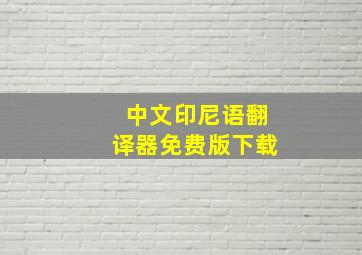 中文印尼语翻译器免费版下载